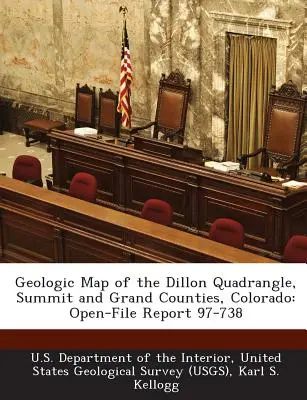 Geologic Map of the Dillon Quadrangle, Summit and Grand Counties, Colorado: Open-File Report 97-738

U.S. Department of the Interior, United States Geological Survey (USGS), Karl S. Kellogg